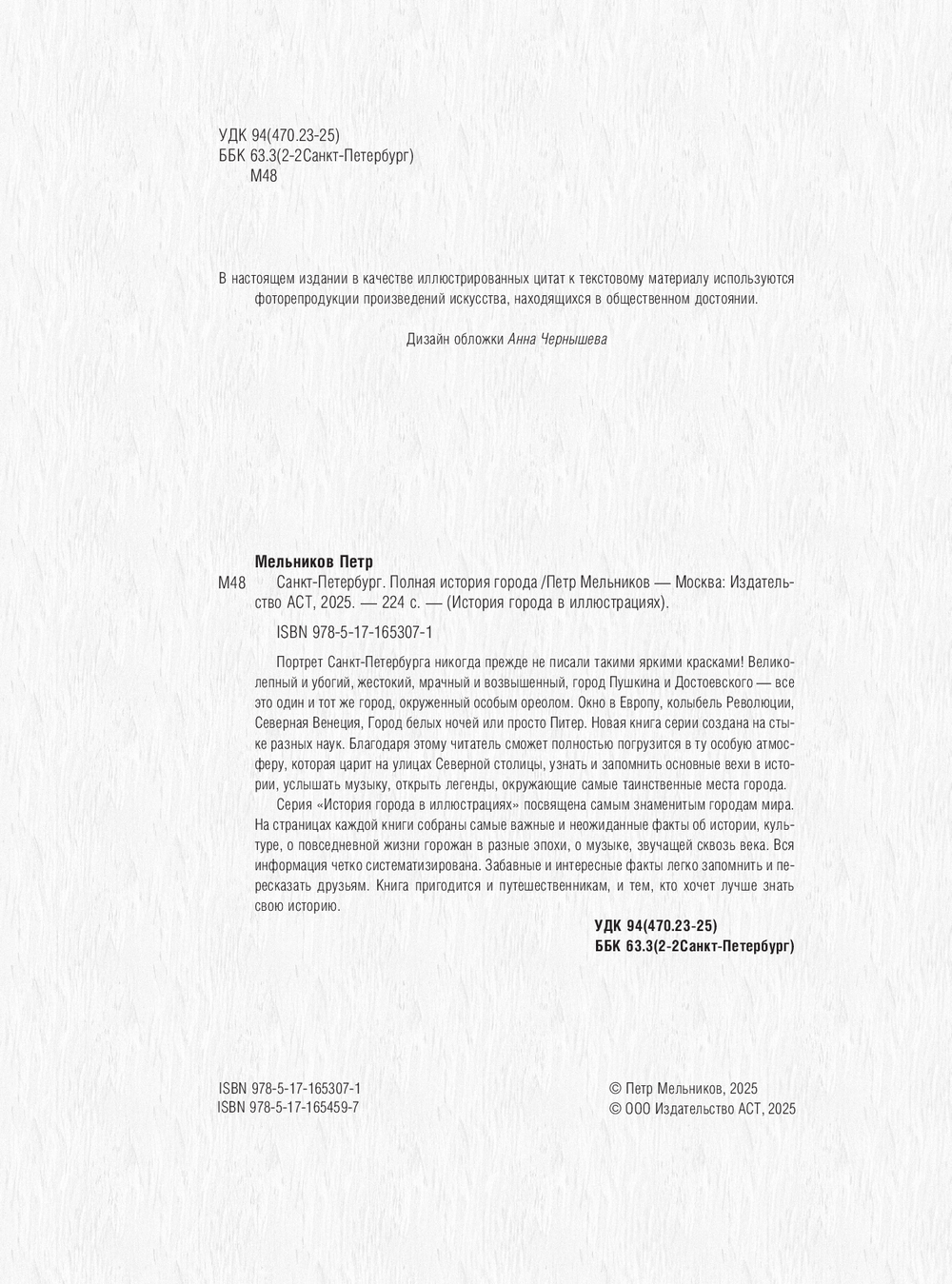 УДК 94(470.23-25)
ББК 63.3(2-2Санкт-Петербург)
М48

В настоящем издании в качестве иллюстрированных цитат к текстовому материалу используются фоторепродукции произведений искусства, находящихся в общественном достоянии.

Дизайн обложки Анна Чернышева

Мельников Петр
М48 Санкт-Петербург. Полная история города /Петр Мельников — Москва: Издательство АСТ, 2025. — 224 с. — (История города в иллюстрациях).

ISBN 978-5-17-165307-1

Портрет Санкт-Петербурга никогда прежде не писали такими яркими красками! Великолепный и убогий, жестокий, мрачный и возвышенный, город Пушкина и Достоевского — все это один и тот же город, окруженный особым ореолом. Окно в Европу, колыбель Революции, Северная Венеция, Город белых ночей или просто Питер. Новая книга серии создана на стыке разных наук. Благодаря этому читатель сможет полностью погрузится в ту особую атмосферу, которая царит на улицах Северной столицы, узнать и запомнить основные вехи в истории, услышать музыку, открыть легенды, окружающие самые таинственные места города.

Серия «История города в иллюстрациях» посвящена самым знаменитым городам мира. На страницах каждой книги собраны самые важные и неожиданные факты об истории, культуре, о повседневной жизни горожан в разные эпохи, о музыке, звучащей сквозь века. Вся информация четко систематизирована. Забавные и интересные факты легко запомнить и пересказать друзьям. Книга пригодится и путешественникам, и тем, кто хочет лучше знать свою историю.

УДК 94(470.23-25)
ББК 63.3(2-2Санкт-Петербург)

ISBN 978-5-17-165307-1
ISBN 978-5-17-165459-7

© Петр Мельников, 2025
© ООО Издательство АСТ, 2025